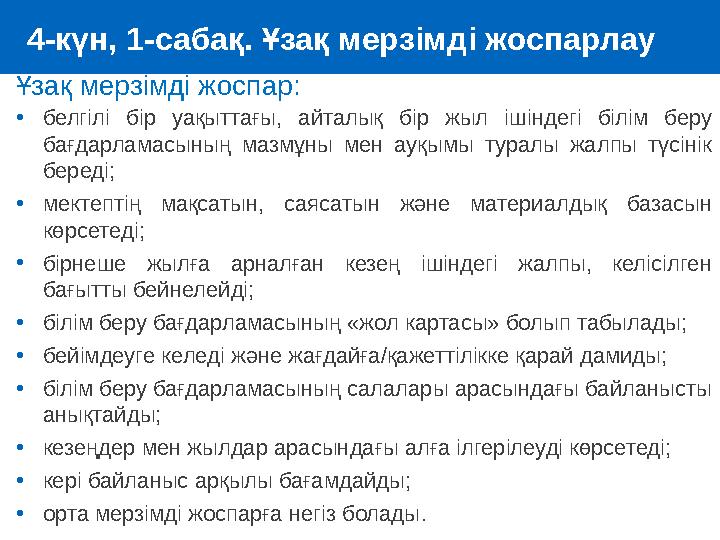 4-күн, 1-сабақ. Ұзақ мерзімді жоспарлау

Ұзақ мерзімді жоспар:

• белгілі бір уақыттағы, айталық бір жыл ішіндегі білім беру бағдарламасының мазмұны мен ауқымы туралы жалпы түсінік береді;
• мектептің мақсатын, саясатын және материалдық базасын көрсетеді;
• бірнеше жылға арналған кезең ішіндегі жалпы, келісілген бағытты бейнелейді;
• білім беру бағдарламасының «жол картасы» болып табылады;
• бейімдеуге келеді және жағдайға/қажеттілікке қарай дамиды;
• білім беру бағдарламасының салалары арасындағы байланысты анықтайды;
• кезеңдер мен жылдар арасындағы алға ілгерілеуді көрсетеді;
• кері байланыс арқылы бағамдайды;
• орта мерзімді жоспарға негіз болады.